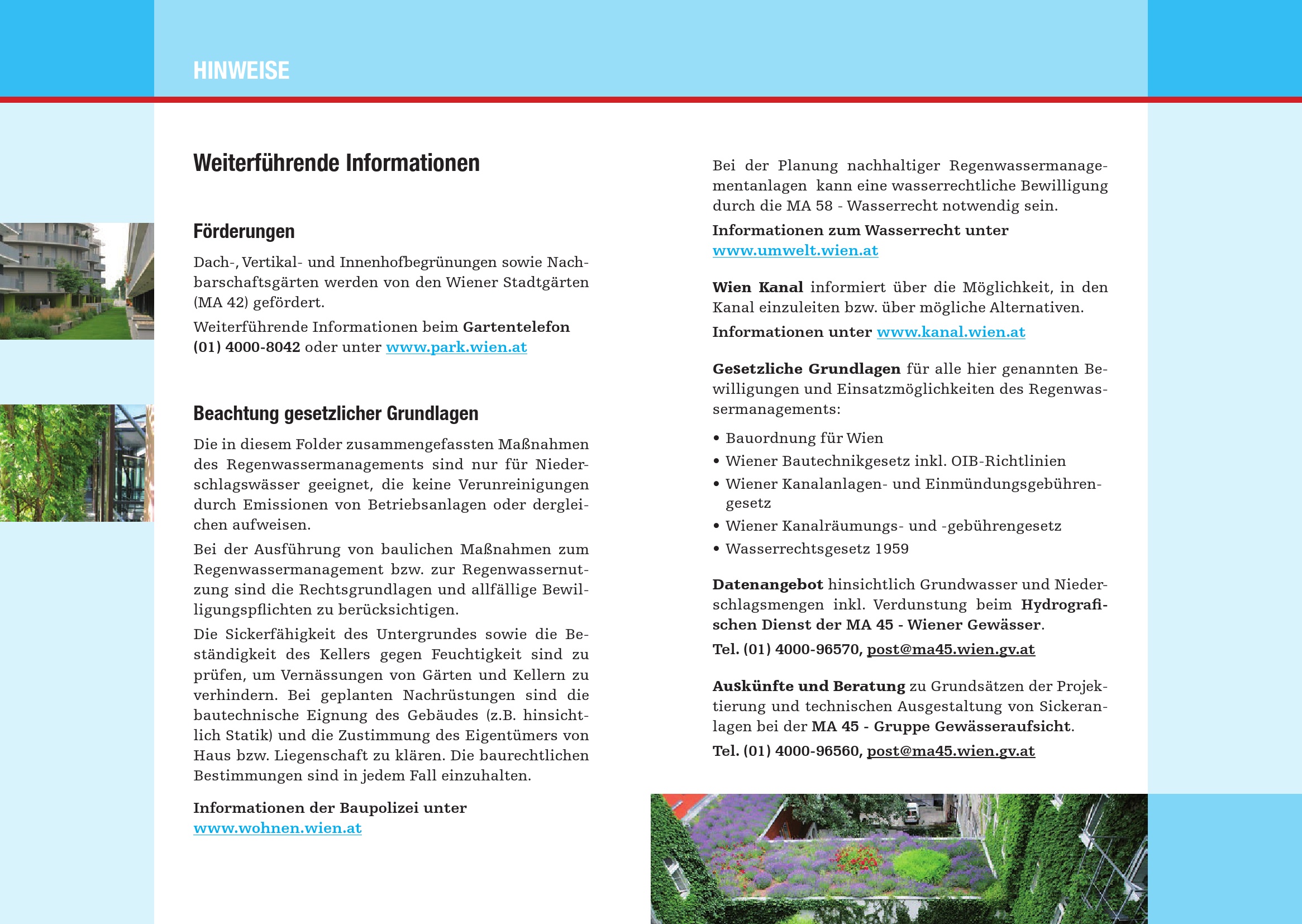 HINWEISE

Weiterführende Informationen

Förderungen

Dach-, Vertikal- und Innenhofbegrünungen sowie Nachbarschaftsgärten werden von den Wiener Stadtgärten (MA 42) gefördert.

Weiterführende Informationen beim Gartentelefon (01) 4000-8042 oder unter www.park.wien.at

Beachtung gesetzlicher Grundlagen

Die in diesem Folder zusammengefassten Maßnahmen des Regenwassermanagements sind nur für Niederschlagswässer geeignet, die keine Verunreinigungen durch Emissionen von Betriebsanlagen oder dergleichen aufweisen.

Bei der Ausführung von baulichen Maßnahmen zum Regenwassermanagement bzw. zur Regenwassernutzung sind die Rechtsgrundlagen und allfällige Bewilligungspflichten zu berücksichtigen.

Die Sickerfähigkeit des Untergrundes sowie die Beständigkeit des Kellers gegen Feuchtigkeit sind zu prüfen, um Vernässungen von Gärten und Kellern zu verhindern. Bei geplanten Nachrüstungen sind die bautechnische Eignung des Gebäudes (z.B. hinsichtlich Statik) und die Zustimmung des Eigentümers von Haus bzw. Liegenschaft zu klären. Die baurechtlichen Bestimmungen sind in jedem Fall einzuhalten.

Informationen der Baupolizei unter www.wohnen.wien.at

Bei der Planung nachhaltiger Regenwassermanagementanlagen kann eine wasserrechtliche Bewilligung durch die MA 58 - Wasserrecht notwendig sein.

Informationen zum Wasserrecht unter www.umwelt.wien.at

Wien Kanal informiert über die Möglichkeit, in den Kanal einzuleiten bzw. über mögliche Alternativen.

Informationen unter www.kanal.wien.at

Gesetzliche Grundlagen für alle hier genannten Bewilligungen und Einsatzmöglichkeiten des Regenwassermanagements:

• Bauordnung für Wien
• Wiener Bautechnikgesetz inkl. OIB-Richtlinien
• Wiener Kanalanlagen- und Einmündungsgebührengesetz
• Wiener Kanalräumungs- und -gebührengesetz
• Wasserrechtsgesetz 1959

Datenangebot hinsichtlich Grundwasser und Niederschlagsmengen inkl. Verdunstung beim Hydrografischen Dienst der MA 45 - Wiener Gewässer.

Tel. (01) 4000-96570, post@ma45.wien.gv.at

Auskünfte und Beratung zu Grundsätzen der Projektierung und technischen Ausgestaltung von Sickeranlagen bei der MA 45 - Gruppe Gewässeraufsicht.

Tel. (01) 4000-96560, post@ma45.wien.gv.at